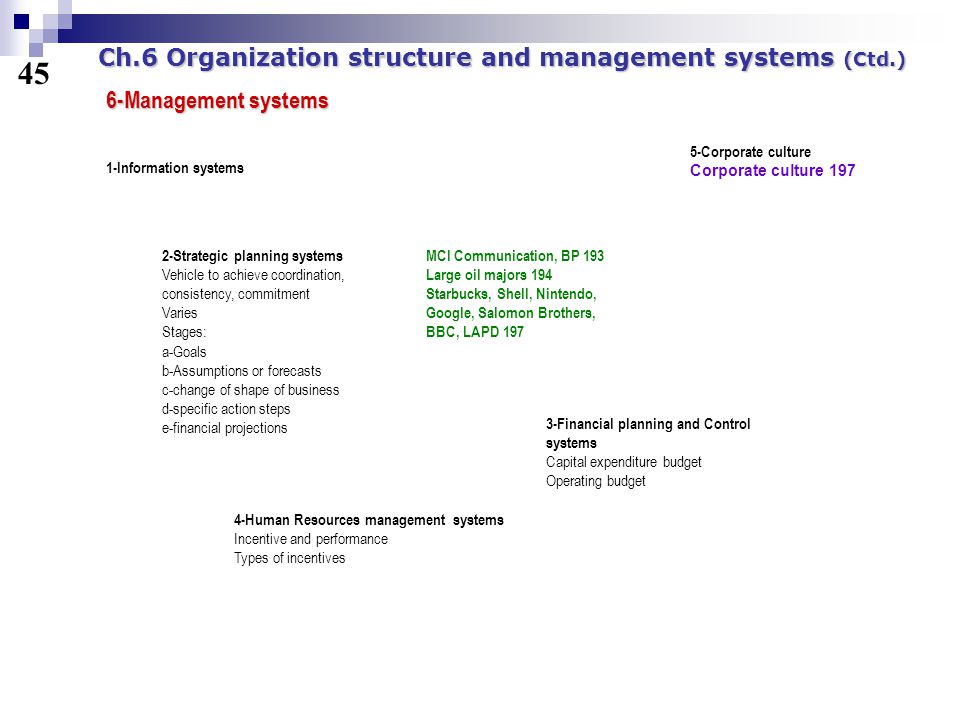 45

Ch.6 Organization structure and management systems (Ctd.)

6-Management systems

1-Information systems

5-Corporate culture
Corporate culture 197

2-Strategic planning systems
Vehicle to achieve coordination, consistency, commitment
Varies
Stages:
a-Goals
b-Assumptions or forecasts
c-change of shape of business
d-specific action steps
e-financial projections

MCI Communication, BP 193
Large oil majors 194
Starbucks, Shell, Nintendo, Google, Salomon Brothers, BBC, LAPD 197

3-Financial planning and Control systems
Capital expenditure budget
Operating budget

4-Human Resources management systems
Incentive and performance
Types of incentives